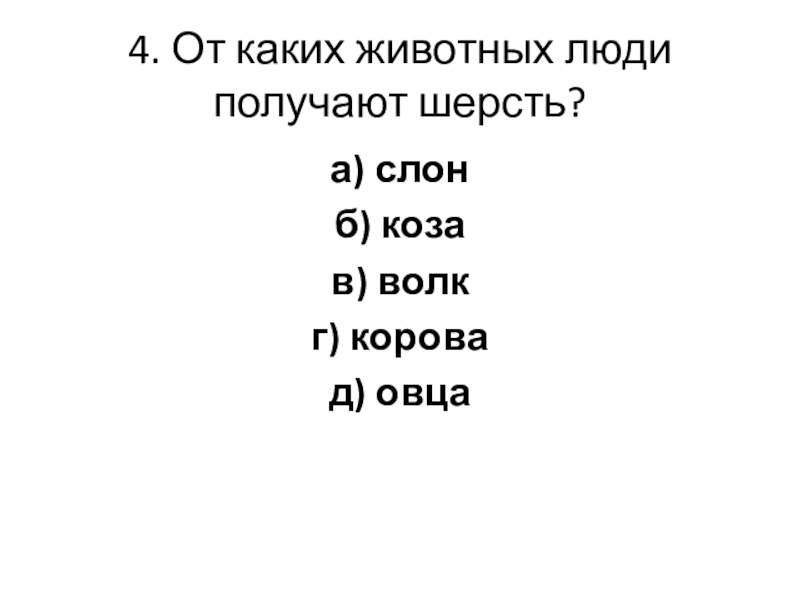 4. От каких животных люди получают шерсть?

а) слон

б) коза

в) волк

г) корова

д) овца